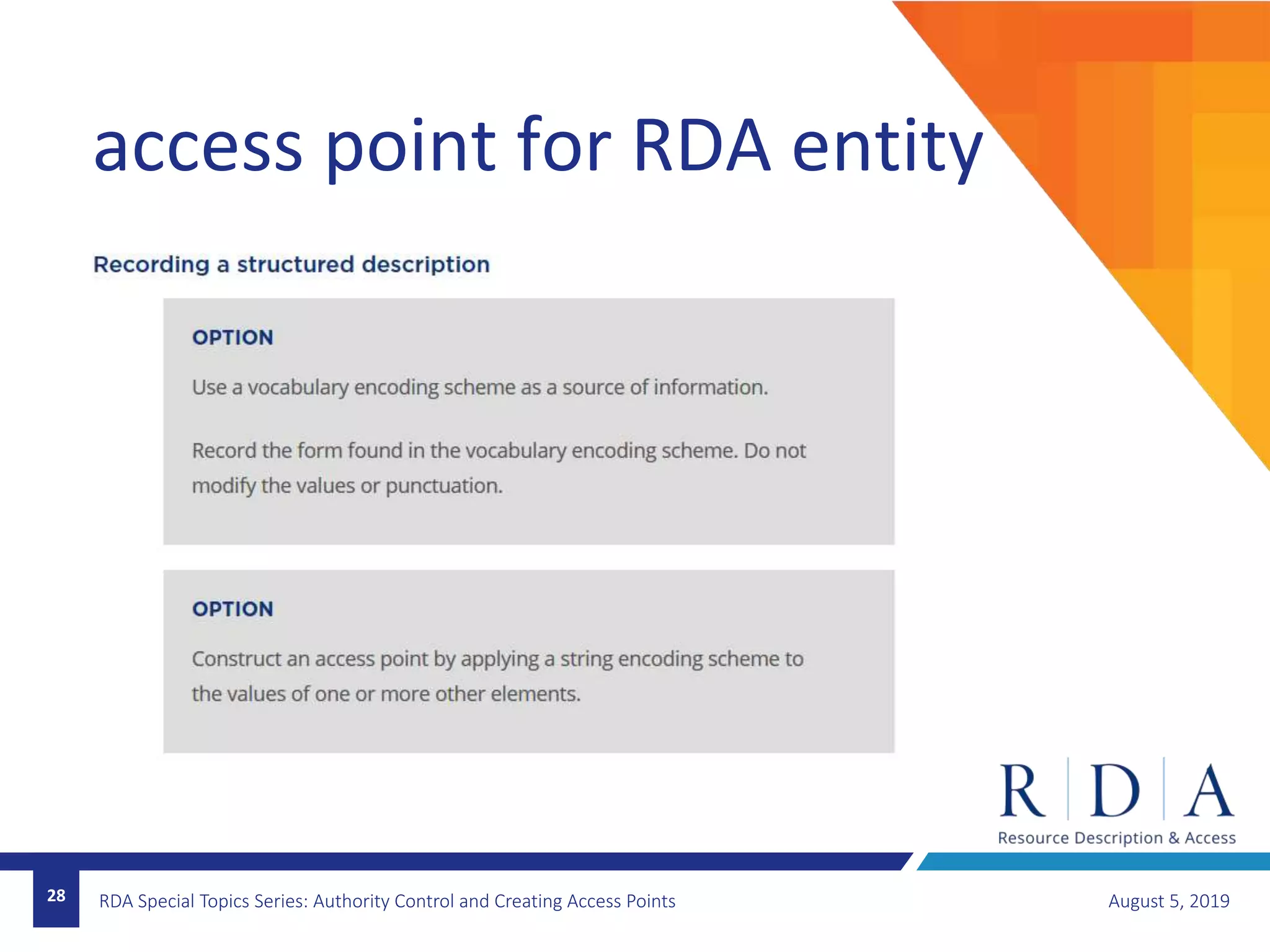 access point for RDA entity

Recording a structured description

OPTION

Use a vocabulary encoding scheme as a source of information.

Record the form found in the vocabulary encoding scheme. Do not modify the values or punctuation.

OPTION

Construct an access point by applying a string encoding scheme to the values of one or more other elements.

R D A
Resource Description & Access

28

RDA Special Topics Series: Authority Control and Creating Access Points

August 5, 2019